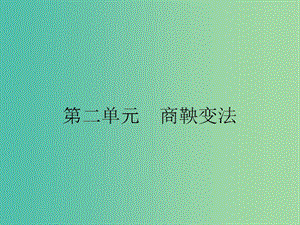 第二单元　商鞅变法